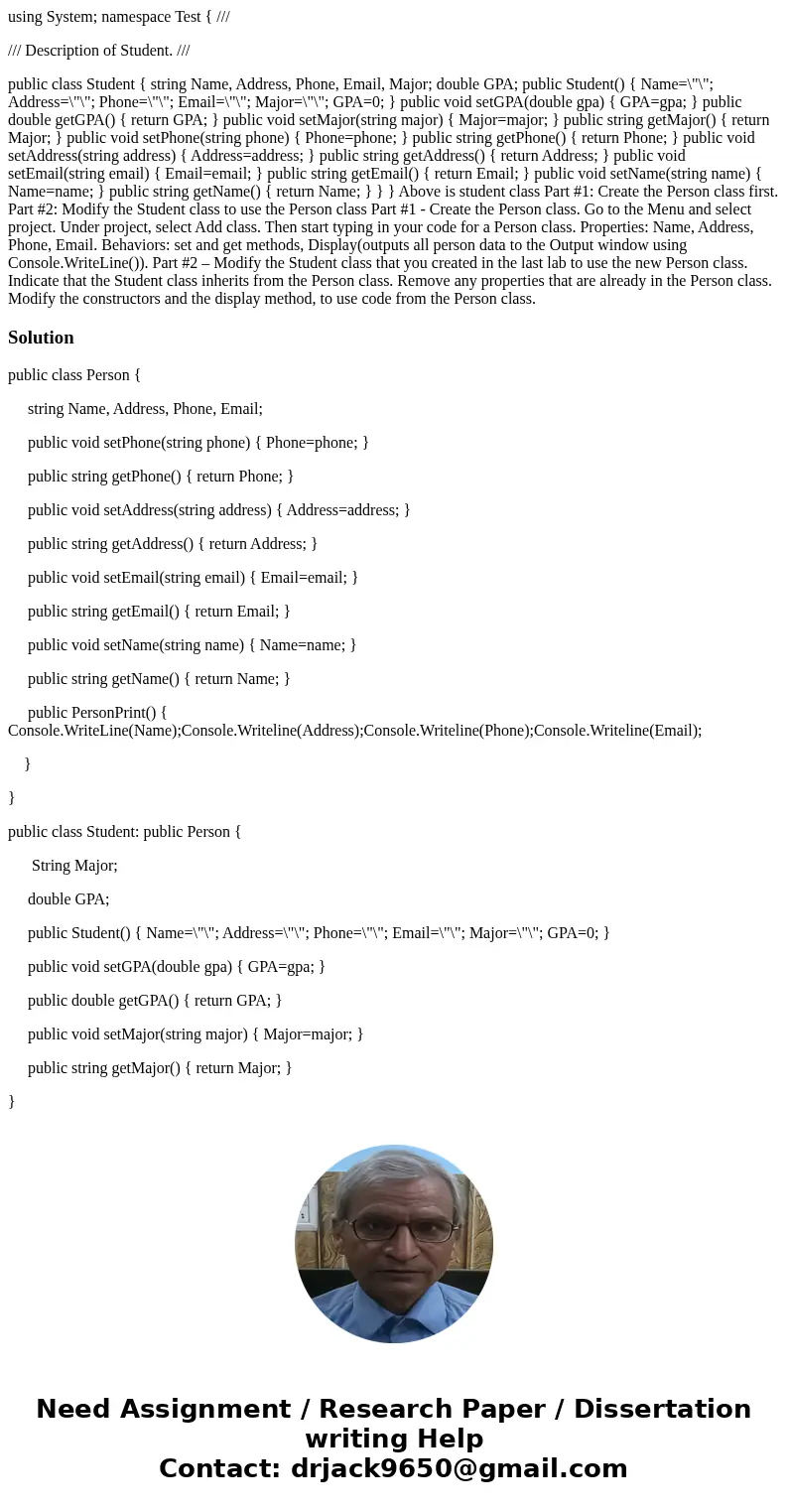 using System; namespace Test { ///

/// Description of Student. ///

public class Student { string Name, Address, Phone, Email, Major; double GPA; public Student() { Name=\"\"; Address=\"\"; Phone=\"\"; Email=\"\"; Major=\"\"; GPA=0; } public void setGPA(double gpa) { GPA=gpa; } public double getGPA() { return GPA; } public void setMajor(string major) { Major=major; } public string getMajor() { return Major; } public void setPhone(string phone) { Phone=phone; } public string getPhone() { return Phone; } public void setAddress(string address) { Address=address; } public string getAddress() { return Address; } public void setEmail(string email) { Email=email; } public string getEmail() { return Email; } public void setName(string name) { Name=name; } public string getName() { return Name; } } } Above is student class Part #1: Create the Person class first. Part #2: Modify the Student class to use the Person class Part #1 - Create the Person class. Go to the Menu and select project. Under project, select Add class. Then start typing in your code for a Person class. Properties: Name, Address, Phone, Email. Behaviors: set and get methods, Display(outputs all person data to the Output window using Console.WriteLine()). Part #2 – Modify the Student class that you created in the last lab to use the new Person class. Indicate that the Student class inherits from the Person class. Remove any properties that are already in the Person class. Modify the constructors and the display method, to use code from the Person class.

Solution

public class Person {

string Name, Address, Phone, Email;

public void setPhone(string phone) { Phone=phone; }

public string getPhone() { return Phone; }

public void setAddress(string address) { Address=address; }

public string getAddress() { return Address; }

public void setEmail(string email) { Email=email; }

public string getEmail() { return Email; }

public void setName(string name) { Name=name; }

public string getName() { return Name; }

public PersonPrint() { Console.WriteLine(Name);Console.Writeline(Address);Console.Writeline(Phone);Console.Writeline(Email);

}

}

public class Student: public Person {

String Major;

double GPA;

public Student() { Name=\"\"; Address=\"\"; Phone=\"\"; Email=\"\"; Major=\"\"; GPA=0; }

public void setGPA(double gpa) { GPA=gpa; }

public double getGPA() { return GPA; }

public void setMajor(string major) { Major=major; }

public string getMajor() { return Major; }

}

Need Assignment / Research Paper / Dissertation writing Help
Contact: drjack9650@gmail.com